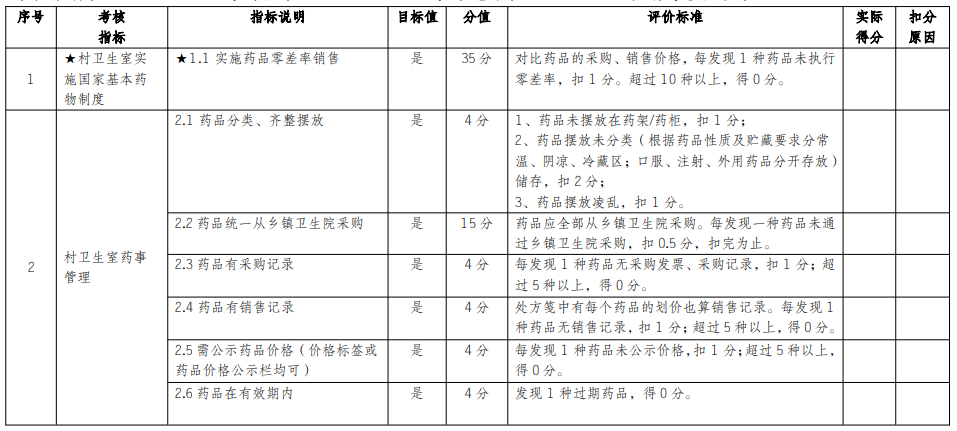 | 序号 | 考核指标 | 指标说明 | 目标值 | 分值 | 评价标准 | 实际得分 | 扣分原因 |
|---|---|---|---|---|---|---|---|
| 1 | ★村卫生室实施国家基本药物制度 | ★1.1 实施药品零差率销售 | 是 | 35 分 | 对比药品的采购、销售价格，每发现 1 种药品未执行零差率，扣 1 分。超过 10 种以上，得 0 分。 | | |
| 2 | 村卫生室药事管理 | 2.1 药品分类、齐整摆放 | 是 | 4 分 | 1、药品未摆放在药架/药柜，扣 1 分；2、药品摆放未分类（根据药品性质及贮藏要求分常温、阴凉、冷藏区；口服、注射、外用药品分开存放）储存，扣 2 分；3、药品摆放凌乱，扣 1 分。 | | |
| | | 2.2 药品统一从乡镇卫生院采购 | 是 | 15 分 | 药品应全部从乡镇卫生院采购。每发现一种药品未通过乡镇卫生院采购，扣 0.5 分，扣完为止。 | | |
| | | 2.3 药品有采购记录 | 是 | 4 分 | 每发现 1 种药品无采购发票、采购记录，扣 1 分；超过 5 种以上，得 0 分。 | | |
| | | 2.4 药品有销售记录 | 是 | 4 分 | 处方笺中有每个药品的划价也算销售记录。每发现 1 种药品无销售记录，扣 1 分；超过 5 种以上，得 0 分。 | | |
| | | 2.5 需公示药品价格（价格标签或药品价格公示栏均可） | 是 | 4 分 | 每发现 1 种药品未公示价格，扣 1 分；超过 5 种以上，得 0 分。 | | |
| | | 2.6 药品在有效期内 | 是 | 4 分 | 发现 1 种过期药品，得 0 分。 | | |